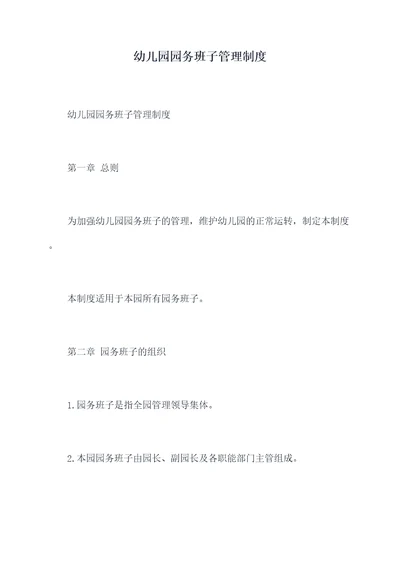 幼儿园园务班子管理制度

幼儿园园务班子管理制度

第一章 总则

为加强幼儿园园务班子的管理，维护幼儿园的正常运转，制定本制度。

本制度适用于本园所有园务班子。

第二章 园务班子的组织

1.园务班子是指全园管理领导集体。

2.本园园务班子由园长、副园长及各职能部门主管组成。